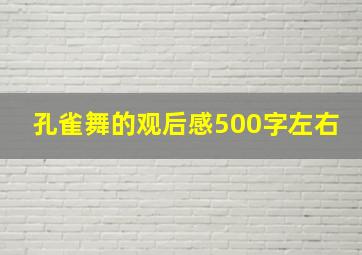 孔雀舞的观后感500字左右